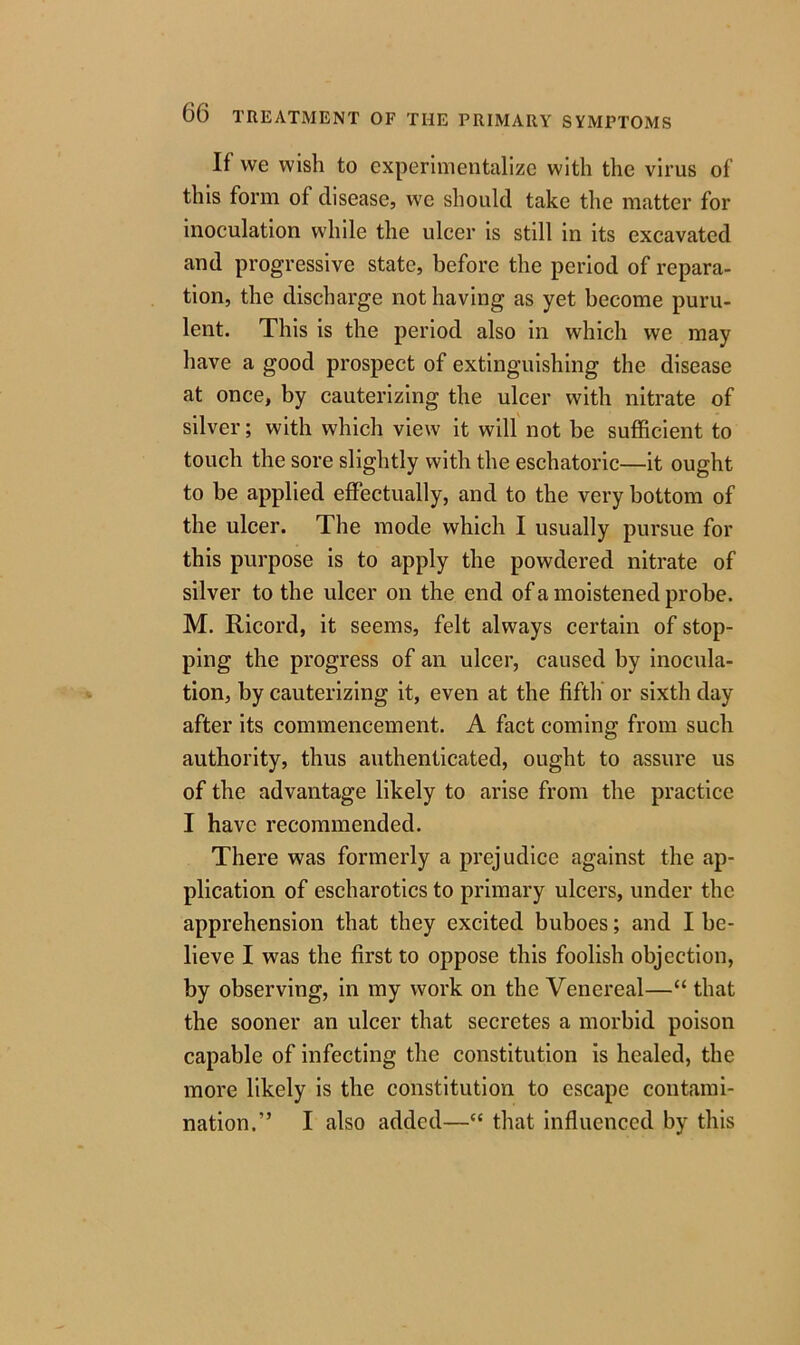 66 TREATMENT OF THE PRIMARY SYMPTOMS

If we wish to experimentalize with the virus of this form of disease, we should take the matter for inoculation while the ulcer is still in its excavated and progressive state, before the period of reparation, the discharge not having as yet become purulent. This is the period also in which we may have a good prospect of extinguishing the disease at once, by cauterizing the ulcer with nitrate of silver; with which view it will not be sufficient to touch the sore slightly with the eschatoric—it ought to be applied effectually, and to the very bottom of the ulcer. The mode which I usually pursue for this purpose is to apply the powdered nitrate of silver to the ulcer on the end of a moistened probe. M. Ricord, it seems, felt always certain of stopping the progress of an ulcer, caused by inoculation, by cauterizing it, even at the fifth or sixth day after its commencement. A fact coming from such authority, thus authenticated, ought to assure us of the advantage likely to arise from the practice I have recommended.

There was formerly a prejudice against the application of escharotics to primary ulcers, under the apprehension that they excited buboes; and I believe I was the first to oppose this foolish objection, by observing, in my work on the Venereal—“ that the sooner an ulcer that secretes a morbid poison capable of infecting the constitution is healed, the more likely is the constitution to escape contamination.” I also added—“ that influenced by this